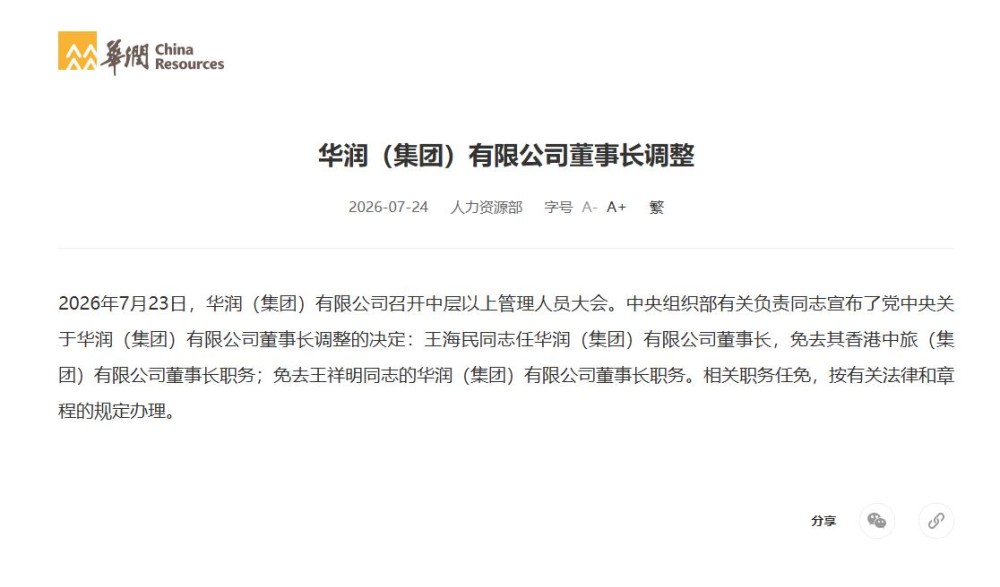 華潤 China Resources

华润（集团）有限公司董事长调整

2026-07-24　人力资源部　字号 A- A+　繁

2026年7月23日，华润（集团）有限公司召开中层以上管理人员大会。中央组织部有关负责同志宣布了党中央关于华润（集团）有限公司董事长调整的决定：王海民同志任华润（集团）有限公司董事长，免去其香港中旅（集团）有限公司董事长职务；免去王祥明同志的华润（集团）有限公司董事长职务。相关职务任免，按有关法律和章程的规定办理。

分享